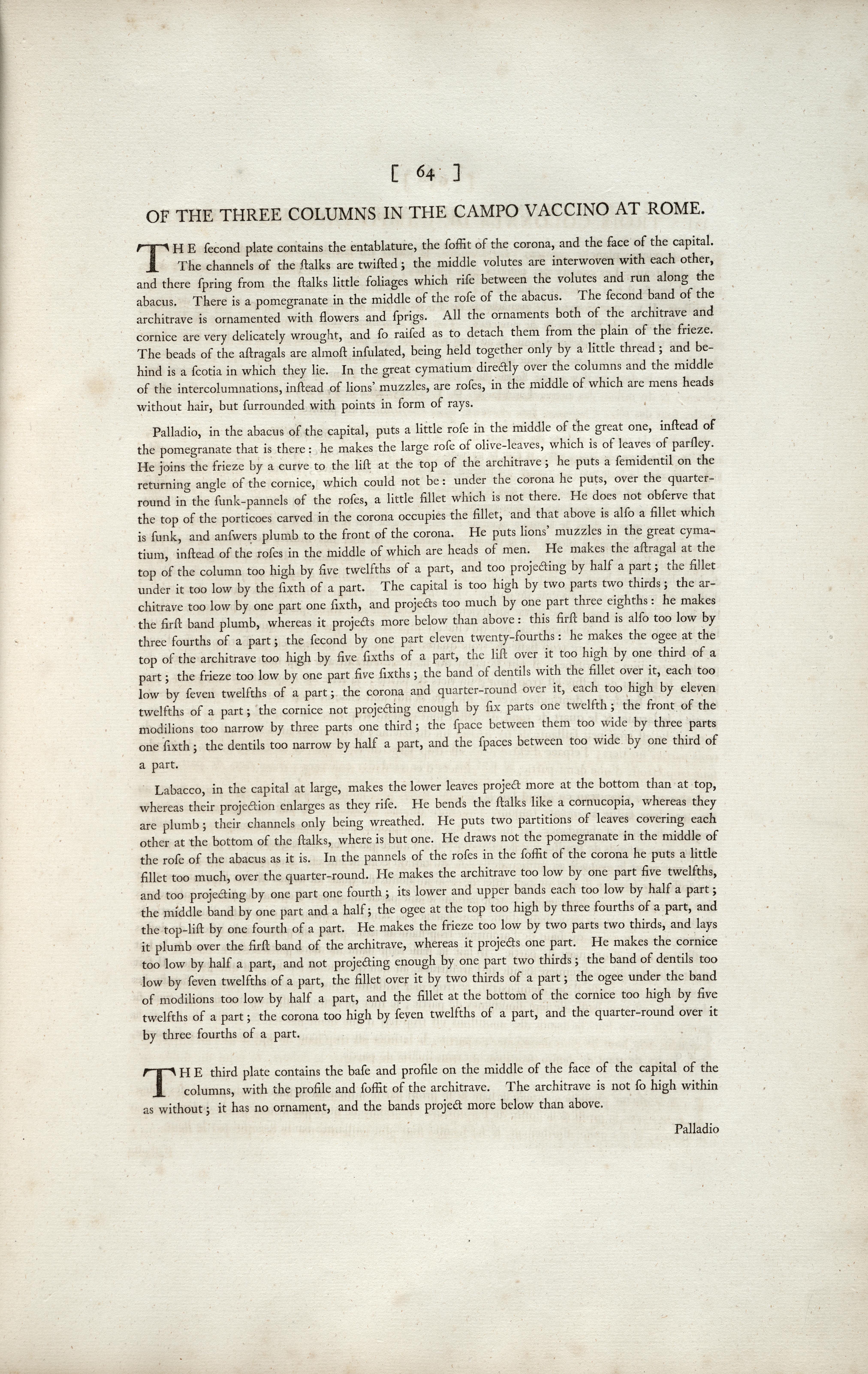 [ 64 ]

OF THE THREE COLUMNS IN THE CAMPO VACCINO AT ROME.

THE ſecond plate contains the entablature, the ſoffit of the corona, and the face of the capital. The channels of the ſtalks are twiſted; the middle volutes are interwoven with each other, and there ſpring from the ſtalks little foliages which riſe between the volutes and run along the abacus. There is a pomegranate in the middle of the roſe of the abacus. The ſecond band of the architrave is ornamented with flowers and ſprigs. All the ornaments both of the architrave and cornice are very delicately wrought, and ſo raiſed as to detach them from the plain of the frieze. The beads of the aſtragals are almoſt inſulated, being held together only by a little thread; and behind is a ſcotia in which they lie. In the great cymatium directly over the columns and the middle of the intercolumnations, inſtead of lions' muzzles, are roſes, in the middle of which are mens heads without hair, but ſurrounded with points in form of rays.

Palladio, in the abacus of the capital, puts a little roſe in the middle of the great one, inſtead of the pomegranate that is there: he makes the large roſe of olive-leaves, which is of leaves of parſley. He joins the frieze by a curve to the liſt at the top of the architrave; he puts a ſemidentil on the returning angle of the cornice, which could not be: under the corona he puts, over the quarter-round in the ſunk-pannels of the roſes, a little fillet which is not there. He does not obſerve that the top of the porticoes carved in the corona occupies the fillet, and that above is alſo a fillet which is ſunk, and anſwers plumb to the front of the corona. He puts lions' muzzles in the great cymatium, inſtead of the roſes in the middle of which are heads of men. He makes the aſtragal at the top of the column too high by five twelfths of a part, and too projecting by half a part; the fillet under it too low by the ſixth of a part. The capital is too high by two parts two thirds; the architrave too low by one part one ſixth, and projects too much by one part three eighths: he makes the firſt band plumb, whereas it projects more below than above: this firſt band is alſo too low by three fourths of a part; the ſecond by one part eleven twenty-fourths: he makes the ogee at the top of the architrave too high by five ſixths of a part, the liſt over it too high by one third of a part; the frieze too low by one part five ſixths; the band of dentils with the fillet over it, each too low by ſeven twelfths of a part; the corona and quarter-round over it, each too high by eleven twelfths of a part; the cornice not projecting enough by ſix parts one twelfth; the front of the modilions too narrow by three parts one third; the ſpace between them too wide by three parts one ſixth; the dentils too narrow by half a part, and the ſpaces between too wide by one third of a part.

Labacco, in the capital at large, makes the lower leaves project more at the bottom than at top, whereas their projection enlarges as they riſe. He bends the ſtalks like a cornucopia, whereas they are plumb; their channels only being wreathed. He puts two partitions of leaves covering each other at the bottom of the ſtalks, where is but one. He draws not the pomegranate in the middle of the roſe of the abacus as it is. In the pannels of the roſes in the ſoffit of the corona he puts a little fillet too much, over the quarter-round. He makes the architrave too low by one part five twelfths, and too projecting by one part one fourth; its lower and upper bands each too low by half a part; the middle band by one part and a half; the ogee at the top too high by three fourths of a part, and the top-liſt by one fourth of a part. He makes the frieze too low by two parts two thirds, and lays it plumb over the firſt band of the architrave, whereas it projects one part. He makes the cornice too low by half a part, and not projecting enough by one part two thirds; the band of dentils too low by ſeven twelfths of a part, the fillet over it by two thirds of a part; the ogee under the band of modilions too low by half a part, and the fillet at the bottom of the cornice too high by five twelfths of a part; the corona too high by ſeven twelfths of a part, and the quarter-round over it by three fourths of a part.

THE third plate contains the baſe and profile on the middle of the face of the capital of the columns, with the profile and ſoffit of the architrave. The architrave is not ſo high within as without; it has no ornament, and the bands project more below than above.

Palladio